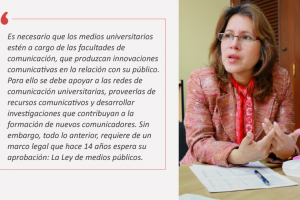 Es necesario que los medios universitarios estén a cargo de las facultades de comunicación, que produzcan innovaciones comunicativas en la relación con su público. Para ello se debe apoyar a las redes de comunicación universitarias, proveerlas de recursos comunicativos y desarrollar investigaciones que contribuyan a la formación de nuevos comunicadores. Sin embargo, todo lo anterior, requiere de un marco legal que hace 14 años espera su aprobación: La Ley de medios públicos.